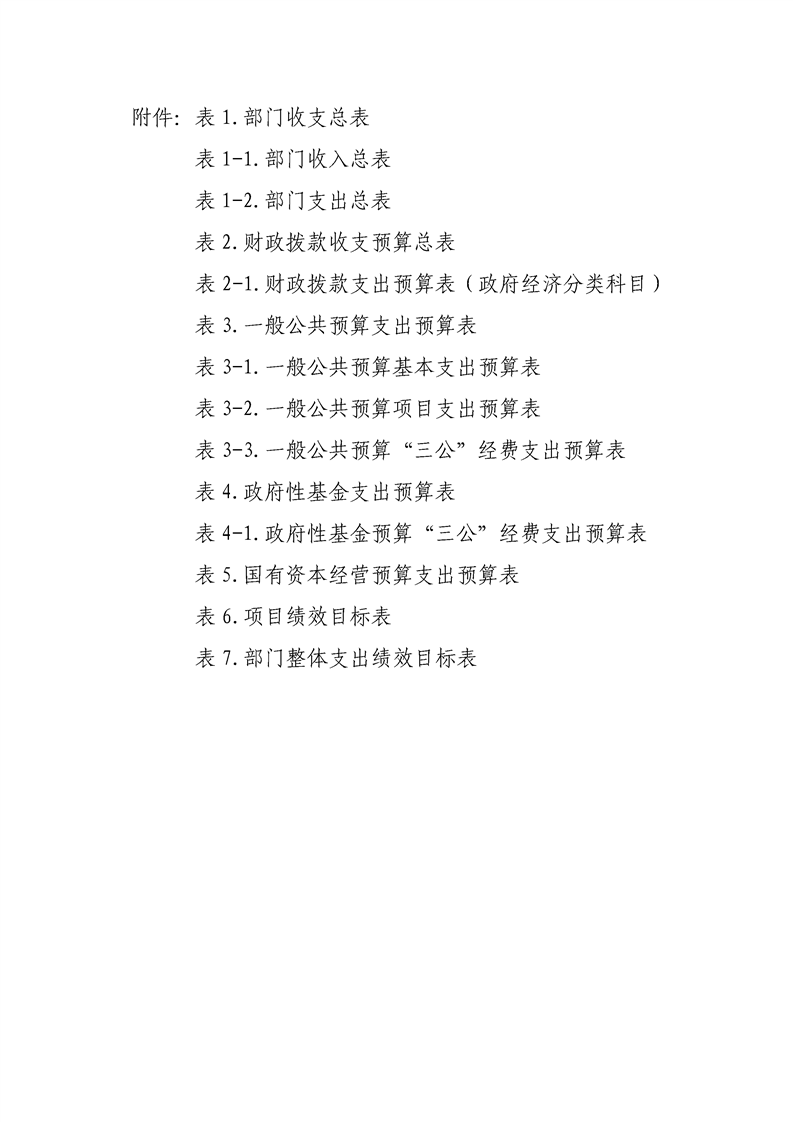 附件：表 1.部门收支总表

表 1-1.部门收入总表

表 1-2.部门支出总表

表 2.财政拨款收支预算总表

表 2-1.财政拨款支出预算表（政府经济分类科目）

表 3.一般公共预算支出预算表

表 3-1.一般公共预算基本支出预算表

表 3-2.一般公共预算项目支出预算表

表 3-3.一般公共预算“三公”经费支出预算表

表 4.政府性基金支出预算表

表 4-1.政府性基金预算“三公”经费支出预算表

表 5.国有资本经营预算支出预算表

表 6.项目绩效目标表

表 7.部门整体支出绩效目标表